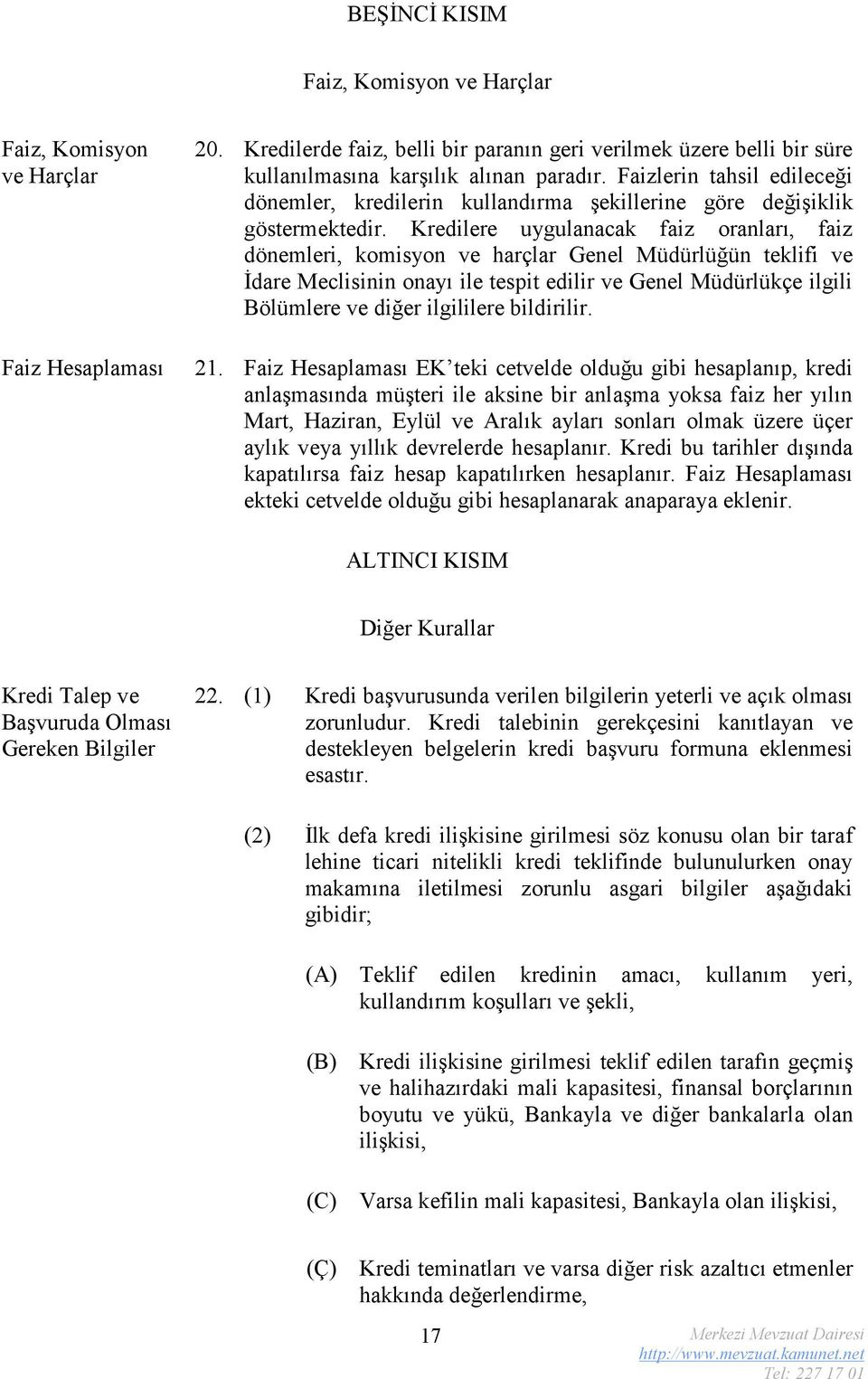 BEŞİNCİ KISIM

Faiz, Komisyon ve Harçlar

Faiz, Komisyon ve Harçlar

20. Kredilerde faiz, belli bir paranın geri verilmek üzere belli bir süre kullanılmasına karşılık alınan paradır. Faizlerin tahsil edileceği dönemler, kredilerin kullandırma şekillerine göre değişiklik göstermektedir. Kredilere uygulanacak faiz oranları, faiz dönemleri, komisyon ve harçlar Genel Müdürlüğün teklifi ve İdare Meclisinin onayı ile tespit edilir ve Genel Müdürlükçe ilgili Bölümlere ve diğer ilgililere bildirilir.

Faiz Hesaplaması

21. Faiz Hesaplaması EK'teki cetvelde olduğu gibi hesaplanıp, kredi anlaşmasında müşteri ile aksine bir anlaşma yoksa faiz her yılın Mart, Haziran, Eylül ve Aralık ayları sonları olmak üzere üçer aylık veya yıllık devrelerde hesaplanır. Kredi bu tarihler dışında kapatılırsa faiz hesap kapatılırken hesaplanır. Faiz Hesaplaması ekteki cetvelde olduğu gibi hesaplanarak anaparaya eklenir.

ALTINCI KISIM

Diğer Kurallar

Kredi Talep ve Başvuruda Olması Gereken Bilgiler

22. (1) Kredi başvurusunda verilen bilgilerin yeterli ve açık olması zorunludur. Kredi talebinin gerekçesini kanıtlayan ve destekleyen belgelerin kredi başvuru formuna eklenmesi esastır.

(2) İlk defa kredi ilişkisine girilmesi söz konusu olan bir taraf lehine ticari nitelikli kredi teklifinde bulunulurken onay makamına iletilmesi zorunlu asgari bilgiler aşağıdaki gibidir;

(A) Teklif edilen kredinin amacı, kullanım yeri, kullandırım koşulları ve şekli,

(B) Kredi ilişkisine girilmesi teklif edilen tarafın geçmiş ve halihazırdaki mali kapasitesi, finansal borçlarının boyutu ve yükü, Bankayla ve diğer bankalarla olan ilişkisi,

(C) Varsa kefilin mali kapasitesi, Bankayla olan ilişkisi,

(Ç) Kredi teminatları ve varsa diğer risk azaltıcı etmenler hakkında değerlendirme,

17

Merkezi Mevzuat Dairesi
http://www.mevzuat.kamunet.net
Tel: 227 17 01